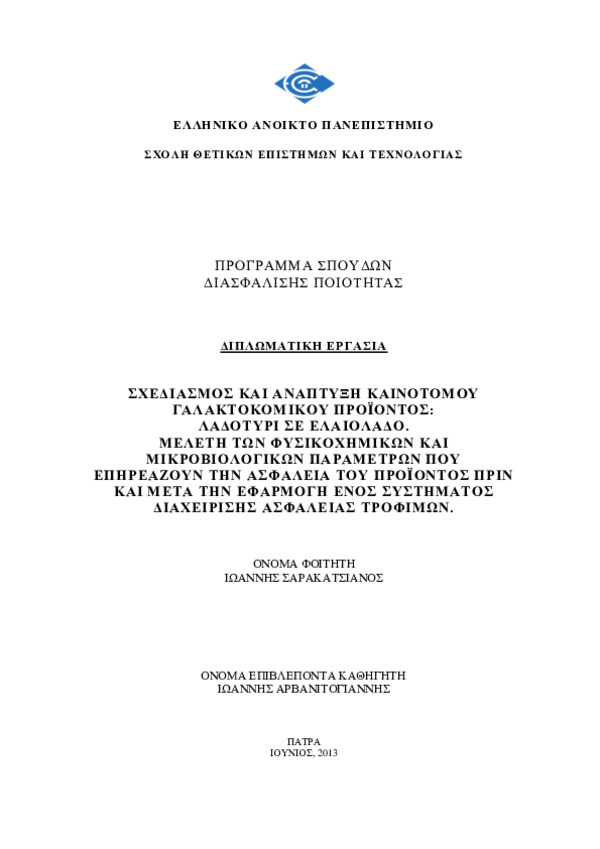 ΕΛΛΗΝΙΚΟ ΑΝΟΙΚΤΟ ΠΑΝΕΠΙΣΤΗΜΙΟ

ΣΧΟΛΗ ΘΕΤΙΚΩΝ ΕΠΙΣΤΗΜΩΝ ΚΑΙ ΤΕΧΝΟΛΟΓΙΑΣ

ΠΡΟΓΡΑΜΜΑ ΣΠΟΥΔΩΝ
ΔΙΑΣΦΑΛΙΣΗΣ ΠΟΙΟΤΗΤΑΣ

ΔΙΠΛΩΜΑΤΙΚΗ ΕΡΓΑΣΙΑ

ΣΧΕΔΙΑΣΜΟΣ ΚΑΙ ΑΝΑΠΤΥΞΗ ΚΑΙΝΟΤΟΜΟΥ ΓΑΛΑΚΤΟΚΟΜΙΚΟΥ ΠΡΟΪΟΝΤΟΣ: ΛΑΔΟΤΥΡΙ ΣΕ ΕΛΑΙΟΛΑΔΟ. ΜΕΛΕΤΗ ΤΩΝ ΦΥΣΙΚΟΧΗΜΙΚΩΝ ΚΑΙ ΜΙΚΡΟΒΙΟΛΟΓΙΚΩΝ ΠΑΡΑΜΕΤΡΩΝ ΠΟΥ ΕΠΗΡΕΑΖΟΥΝ ΤΗΝ ΑΣΦΑΛΕΙΑ ΤΟΥ ΠΡΟΪΟΝΤΟΣ ΠΡΙΝ ΚΑΙ ΜΕΤΑ ΤΗΝ ΕΦΑΡΜΟΓΗ ΕΝΟΣ ΣΥΣΤΗΜΑΤΟΣ ΔΙΑΧΕΙΡΙΣΗΣ ΑΣΦΑΛΕΙΑΣ ΤΡΟΦΙΜΩΝ.

ΟΝΟΜΑ ΦΟΙΤΗΤΗ
ΙΩΑΝΝΗΣ ΣΑΡΑΚΑΤΣΙΑΝΟΣ

ΟΝΟΜΑ ΕΠΙΒΛΕΠΟΝΤΑ ΚΑΘΗΓΗΤΗ
ΙΩΑΝΝΗΣ ΑΡΒΑΝΙΤΟΓΙΑΝΝΗΣ

ΠΑΤΡΑ
ΙΟΥΝΙΟΣ, 2013